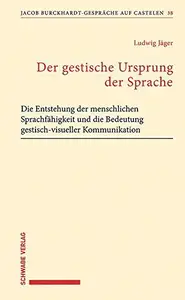 JACOB BURCKHARDT-GESPRÄCHE AUF CASTELEN 38

Ludwig Jäger

Der gestische Ursprung der Sprache

Die Entstehung der menschlichen Sprachfähigkeit und die Bedeutung gestisch-visueller Kommunikation

SCHWABE VERLAG